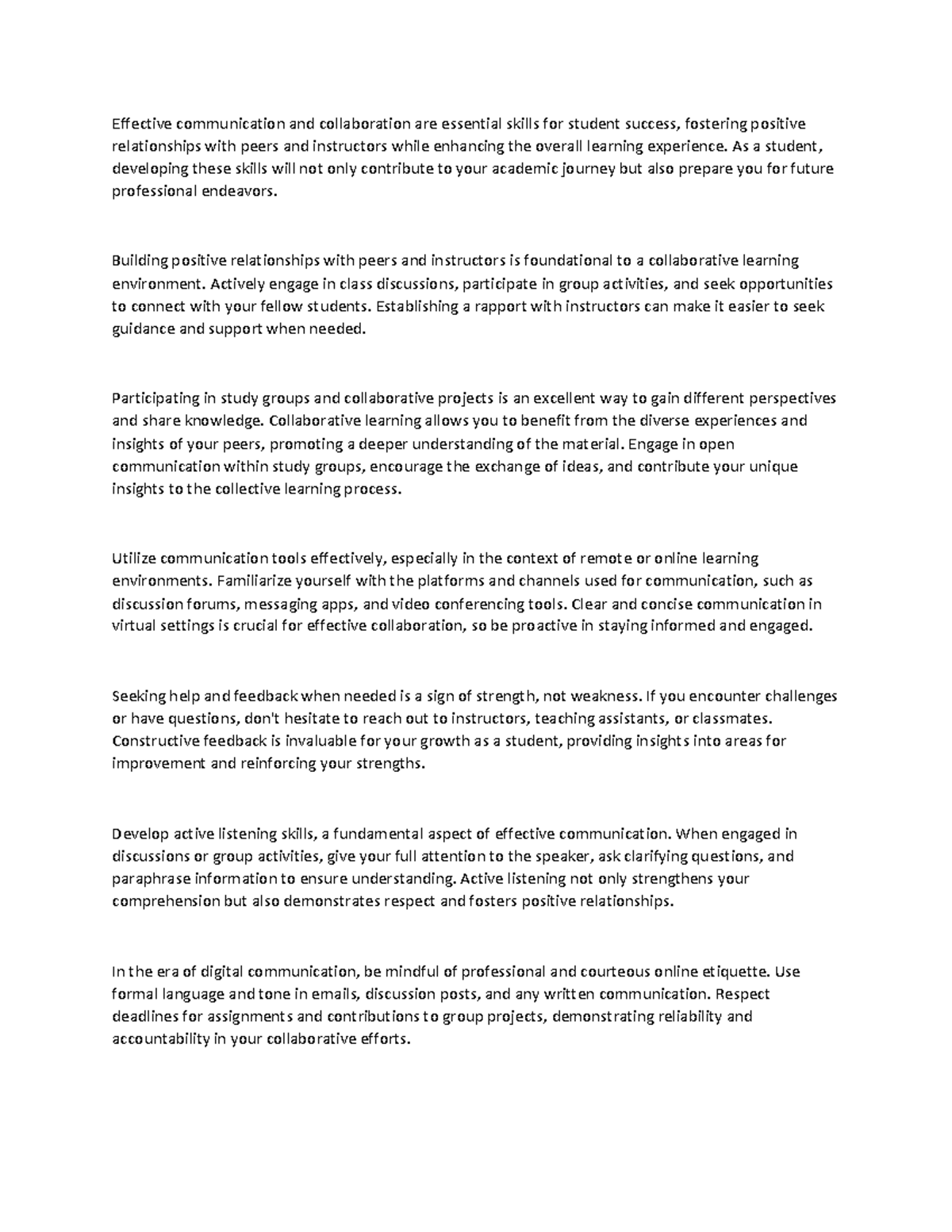 Effective communication and collaboration are essential skills for student success, fostering positive relationships with peers and instructors while enhancing the overall learning experience. As a student, developing these skills will not only contribute to your academic journey but also prepare you for future professional endeavors.

Building positive relationships with peers and instructors is foundational to a collaborative learning environment. Actively engage in class discussions, participate in group activities, and seek opportunities to connect with your fellow students. Establishing a rapport with instructors can make it easier to seek guidance and support when needed.

Participating in study groups and collaborative projects is an excellent way to gain different perspectives and share knowledge. Collaborative learning allows you to benefit from the diverse experiences and insights of your peers, promoting a deeper understanding of the material. Engage in open communication within study groups, encourage the exchange of ideas, and contribute your unique insights to the collective learning process.

Utilize communication tools effectively, especially in the context of remote or online learning environments. Familiarize yourself with the platforms and channels used for communication, such as discussion forums, messaging apps, and video conferencing tools. Clear and concise communication in virtual settings is crucial for effective collaboration, so be proactive in staying informed and engaged.

Seeking help and feedback when needed is a sign of strength, not weakness. If you encounter challenges or have questions, don't hesitate to reach out to instructors, teaching assistants, or classmates. Constructive feedback is invaluable for your growth as a student, providing insights into areas for improvement and reinforcing your strengths.

Develop active listening skills, a fundamental aspect of effective communication. When engaged in discussions or group activities, give your full attention to the speaker, ask clarifying questions, and paraphrase information to ensure understanding. Active listening not only strengthens your comprehension but also demonstrates respect and fosters positive relationships.

In the era of digital communication, be mindful of professional and courteous online etiquette. Use formal language and tone in emails, discussion posts, and any written communication. Respect deadlines for assignments and contributions to group projects, demonstrating reliability and accountability in your collaborative efforts.